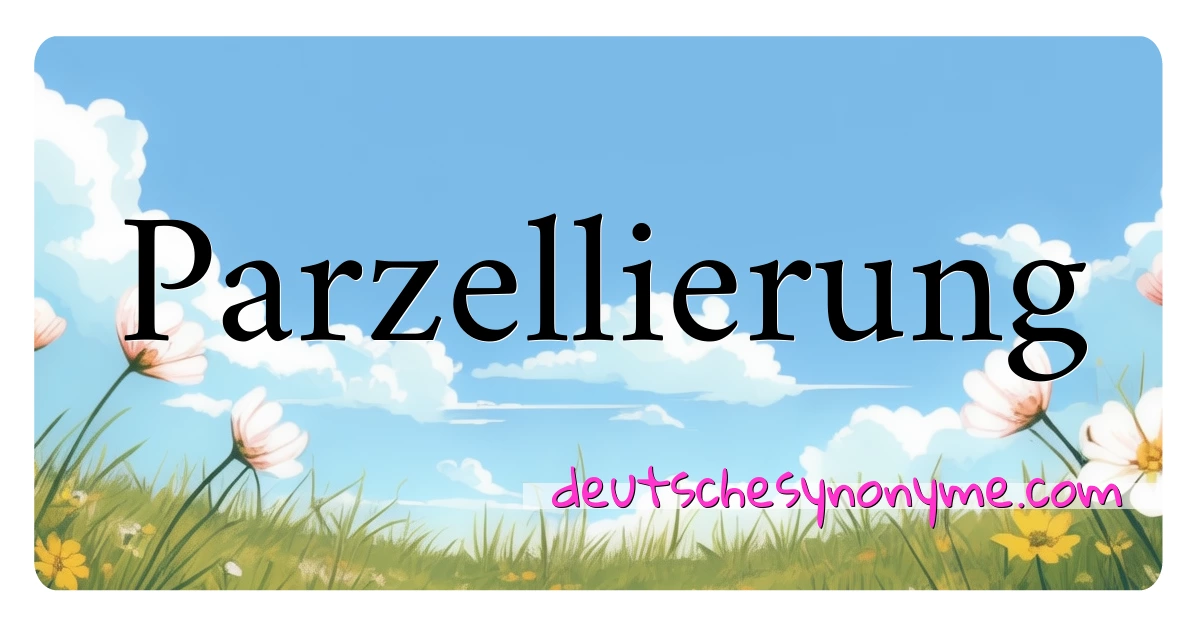 Parzellierung

deutschesynonyme.com